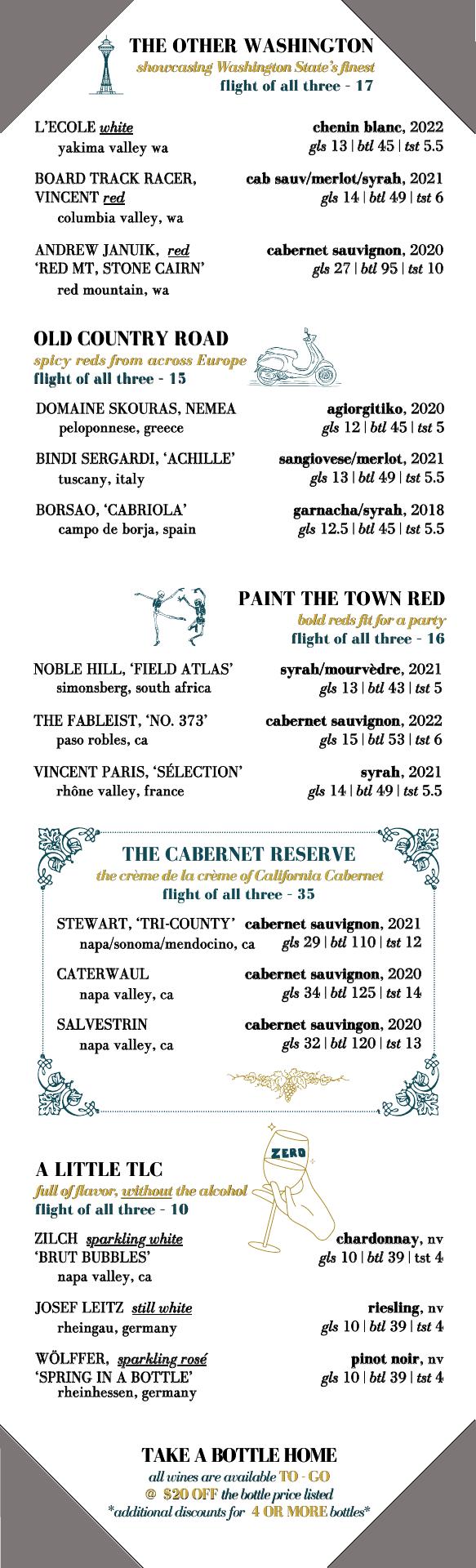 THE OTHER WASHINGTON
showcasing Washington State's finest
flight of all three - 17

L'ECOLE white
yakima valley wa
chenin blanc, 2022
gls 13 | btl 45 | tst 5.5

BOARD TRACK RACER, VINCENT red
columbia valley, wa
cab sauv/merlot/syrah, 2021
gls 14 | btl 49 | tst 6

ANDREW JANUIK, red 'RED MT, STONE CAIRN'
red mountain, wa
cabernet sauvignon, 2020
gls 27 | btl 95 | tst 10

OLD COUNTRY ROAD
spicy reds from across Europe
flight of all three - 15

DOMAINE SKOURAS, NEMEA
peloponnese, greece
agiorgitiko, 2020
gls 12 | btl 45 | tst 5

BINDI SERGARDI, 'ACHILLE'
tuscany, italy
sangiovese/merlot, 2021
gls 13 | btl 49 | tst 5.5

BORSAO, 'CABRIOLA'
campo de borja, spain
garnacha/syrah, 2018
gls 12.5 | btl 45 | tst 5.5

PAINT THE TOWN RED
bold reds fit for a party
flight of all three - 16

NOBLE HILL, 'FIELD ATLAS'
simonsberg, south africa
syrah/mourvèdre, 2021
gls 13 | btl 43 | tst 5

THE FABLEIST, 'NO. 373'
paso robles, ca
cabernet sauvignon, 2022
gls 15 | btl 53 | tst 6

VINCENT PARIS, 'SÉLECTION'
rhône valley, france
syrah, 2021
gls 14 | btl 49 | tst 5.5

THE CABERNET RESERVE
the crème de la crème of California Cabernet
flight of all three - 35

STEWART, 'TRI-COUNTY'
napa/sonoma/mendocino, ca
cabernet sauvignon, 2021
gls 29 | btl 110 | tst 12

CATERWAUL
napa valley, ca
cabernet sauvignon, 2020
gls 34 | btl 125 | tst 14

SALVESTRIN
napa valley, ca
cabernet sauvingon, 2020
gls 32 | btl 120 | tst 13

ZERO

A LITTLE TLC
full of flavor, without the alcohol
flight of all three - 10

ZILCH sparkling white 'BRUT BUBBLES'
napa valley, ca
chardonnay, nv
gls 10 | btl 39 | tst 4

JOSEF LEITZ still white
rheingau, germany
riesling, nv
gls 10 | btl 39 | tst 4

WÖLFFER, sparkling rosé 'SPRING IN A BOTTLE'
rheinhessen, germany
pinot noir, nv
gls 10 | btl 39 | tst 4

TAKE A BOTTLE HOME
all wines are available TO - GO
@ $20 OFF the bottle price listed
*additional discounts for 4 OR MORE bottles*